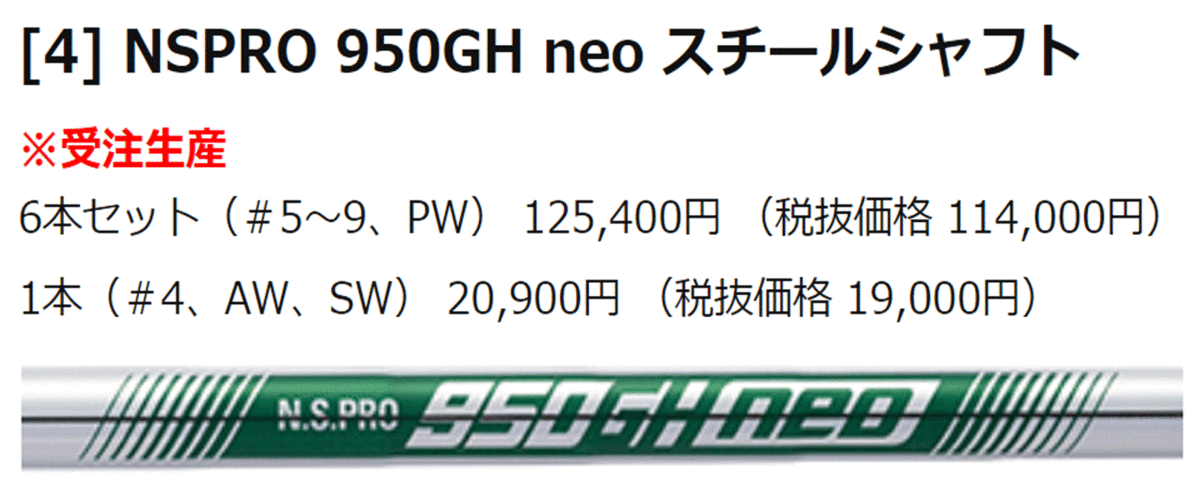 [4] NSPRO 950GH neo スチールシャフト

※受注生産

6本セット（＃5～9、PW） 125,400円 （税抜価格 114,000円）

1本（＃4、AW、SW） 20,900円 （税抜価格 19,000円）

N.S.PRO 950GH neo